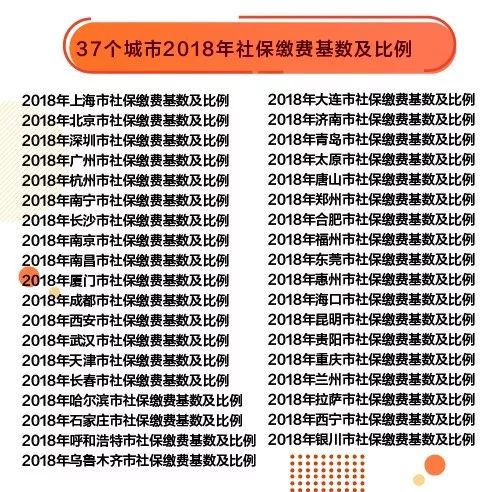 37个城市2018年社保缴费基数及比例

2018年上海市社保缴费基数及比例
2018年北京市社保缴费基数及比例
2018年深圳市社保缴费基数及比例
2018年广州市社保缴费基数及比例
2018年杭州市社保缴费基数及比例
2018年南宁市社保缴费基数及比例
2018年长沙市社保缴费基数及比例
2018年南京市社保缴费基数及比例
2018年南昌市社保缴费基数及比例
2018年厦门市社保缴费基数及比例
2018年成都市社保缴费基数及比例
2018年西安市社保缴费基数及比例
2018年武汉市社保缴费基数及比例
2018年天津市社保缴费基数及比例
2018年长春市社保缴费基数及比例
2018年哈尔滨市社保缴费基数及比例
2018年石家庄市社保缴费基数及比例
2018年呼和浩特市社保缴费基数及比例
2018年乌鲁木齐市社保缴费基数及比例

2018年大连市社保缴费基数及比例
2018年济南市社保缴费基数及比例
2018年青岛市社保缴费基数及比例
2018年太原市社保缴费基数及比例
2018年唐山市社保缴费基数及比例
2018年郑州市社保缴费基数及比例
2018年合肥市社保缴费基数及比例
2018年福州市社保缴费基数及比例
2018年东莞市社保缴费基数及比例
2018年惠州市社保缴费基数及比例
2018年海口市社保缴费基数及比例
2018年昆明市社保缴费基数及比例
2018年贵阳市社保缴费基数及比例
2018年重庆市社保缴费基数及比例
2018年兰州市社保缴费基数及比例
2018年拉萨市社保缴费基数及比例
2018年西宁市社保缴费基数及比例
2018年银川市社保缴费基数及比例